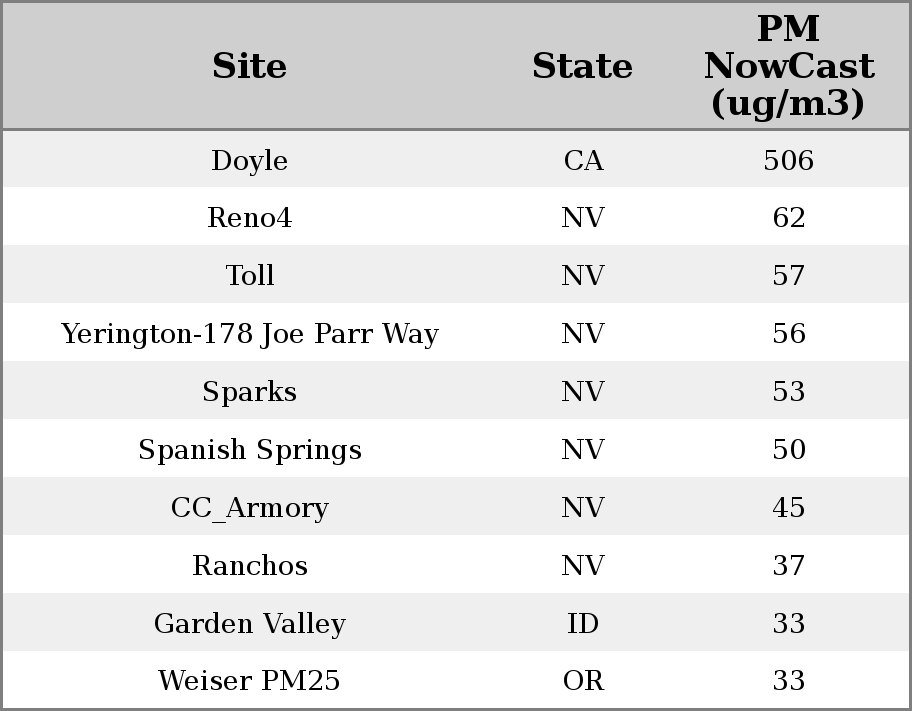 | Site | State | PM NowCast (ug/m3) |
|---|---|---|
| Doyle | CA | 506 |
| Reno4 | NV | 62 |
| Toll | NV | 57 |
| Yerington-178 Joe Parr Way | NV | 56 |
| Sparks | NV | 53 |
| Spanish Springs | NV | 50 |
| CC_Armory | NV | 45 |
| Ranchos | NV | 37 |
| Garden Valley | ID | 33 |
| Weiser PM25 | OR | 33 |